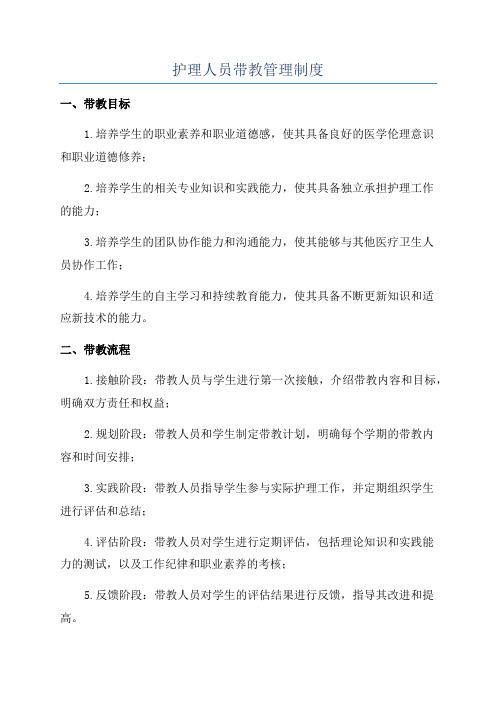 护理人员带教管理制度

一、带教目标

1.培养学生的职业素养和职业道德感，使其具备良好的医学伦理意识和职业道德修养；

2.培养学生的相关专业知识和实践能力，使其具备独立承担护理工作的能力；

3.培养学生的团队协作能力和沟通能力，使其能够与其他医疗卫生人员协作工作；

4.培养学生的自主学习和持续教育能力，使其具备不断更新知识和适应新技术的能力。

二、带教流程

1.接触阶段：带教人员与学生进行第一次接触，介绍带教内容和目标，明确双方责任和权益；

2.规划阶段：带教人员和学生制定带教计划，明确每个学期的带教内容和时间安排；

3.实践阶段：带教人员指导学生参与实际护理工作，并定期组织学生进行评估和总结；

4.评估阶段：带教人员对学生进行定期评估，包括理论知识和实践能力的测试，以及工作纪律和职业素养的考核；

5.反馈阶段：带教人员对学生的评估结果进行反馈，指导其改进和提高。